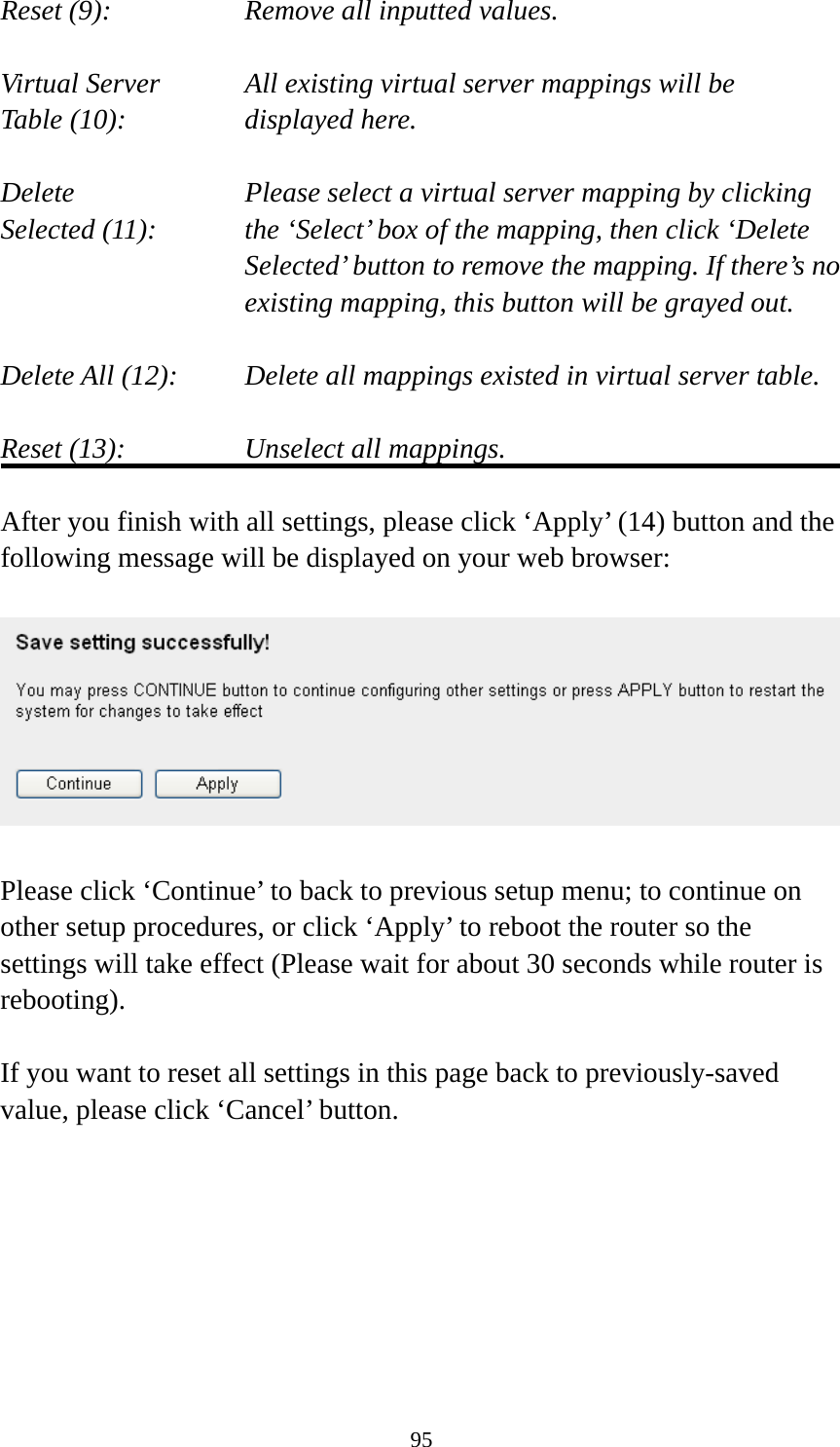 Reset (9): Remove all inputted values.

Virtual Server Table (10): All existing virtual server mappings will be displayed here.

Delete Selected (11): Please select a virtual server mapping by clicking the ‘Select’ box of the mapping, then click ‘Delete Selected’ button to remove the mapping. If there’s no existing mapping, this button will be grayed out.

Delete All (12): Delete all mappings existed in virtual server table.

Reset (13): Unselect all mappings.

After you finish with all settings, please click ‘Apply’ (14) button and the following message will be displayed on your web browser:

Save setting successfully!

You may press CONTINUE button to continue configuring other settings or press APPLY button to restart the system for changes to take effect

Continue Apply

Please click ‘Continue’ to back to previous setup menu; to continue on other setup procedures, or click ‘Apply’ to reboot the router so the settings will take effect (Please wait for about 30 seconds while router is rebooting).

If you want to reset all settings in this page back to previously-saved value, please click ‘Cancel’ button.

95